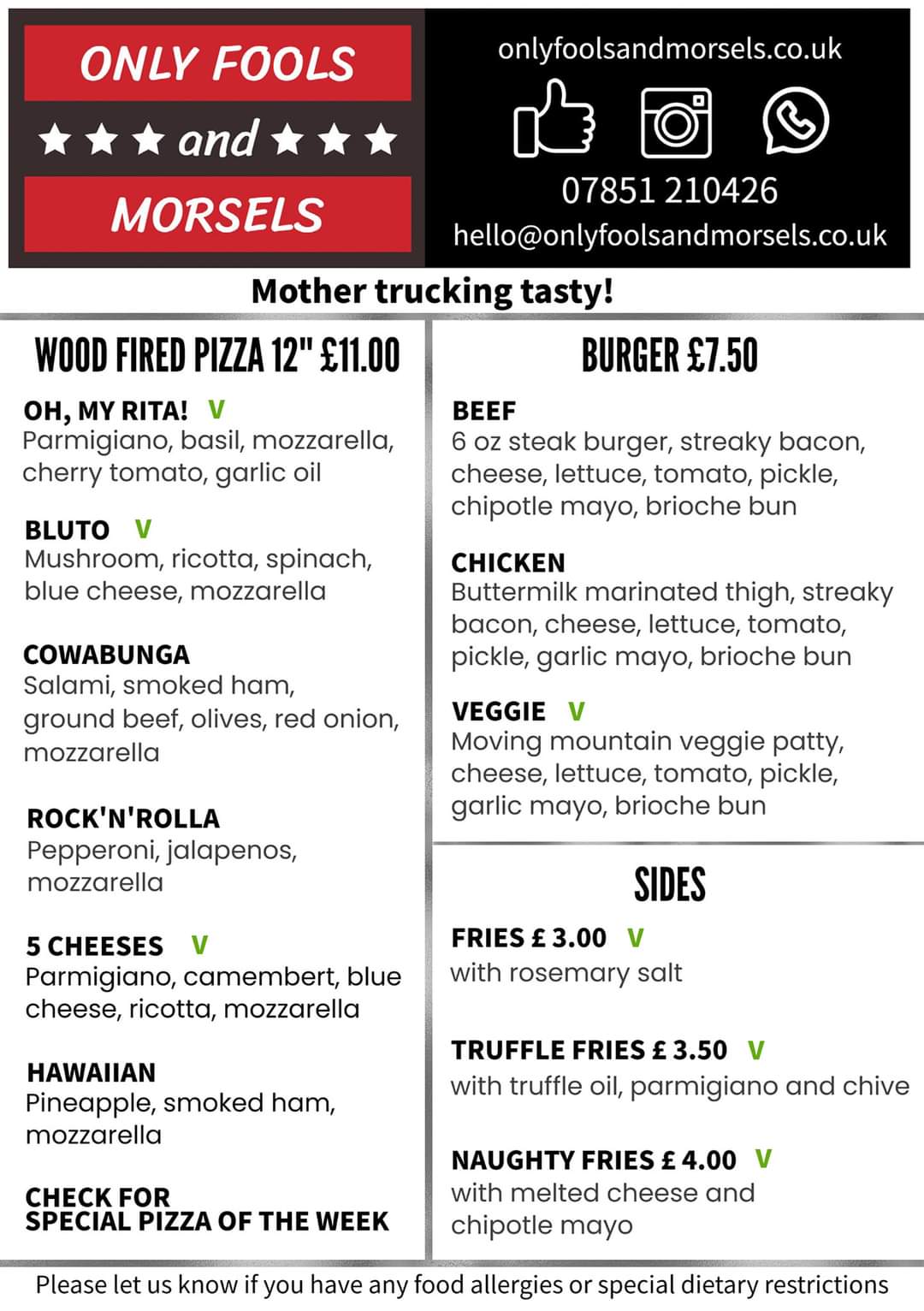 ONLY FOOLS
★ ★ ★ and ★ ★ ★
MORSELS

onlyfoolsandmorsels.co.uk
07851 210426
hello@onlyfoolsandmorsels.co.uk

Mother trucking tasty!

WOOD FIRED PIZZA 12" £11.00

OH, MY RITA! V
Parmigiano, basil, mozzarella, cherry tomato, garlic oil

BLUTO V
Mushroom, ricotta, spinach, blue cheese, mozzarella

COWABUNGA
Salami, smoked ham, ground beef, olives, red onion, mozzarella

ROCK'N'ROLLA
Pepperoni, jalapenos, mozzarella

5 CHEESES V
Parmigiano, camembert, blue cheese, ricotta, mozzarella

HAWAIIAN
Pineapple, smoked ham, mozzarella

CHECK FOR
SPECIAL PIZZA OF THE WEEK

BURGER £7.50

BEEF
6 oz steak burger, streaky bacon, cheese, lettuce, tomato, pickle, chipotle mayo, brioche bun

CHICKEN
Buttermilk marinated thigh, streaky bacon, cheese, lettuce, tomato, pickle, garlic mayo, brioche bun

VEGGIE V
Moving mountain veggie patty, cheese, lettuce, tomato, pickle, garlic mayo, brioche bun

SIDES

FRIES £ 3.00 V
with rosemary salt

TRUFFLE FRIES £ 3.50 V
with truffle oil, parmigiano and chive

NAUGHTY FRIES £ 4.00 V
with melted cheese and chipotle mayo

Please let us know if you have any food allergies or special dietary restrictions